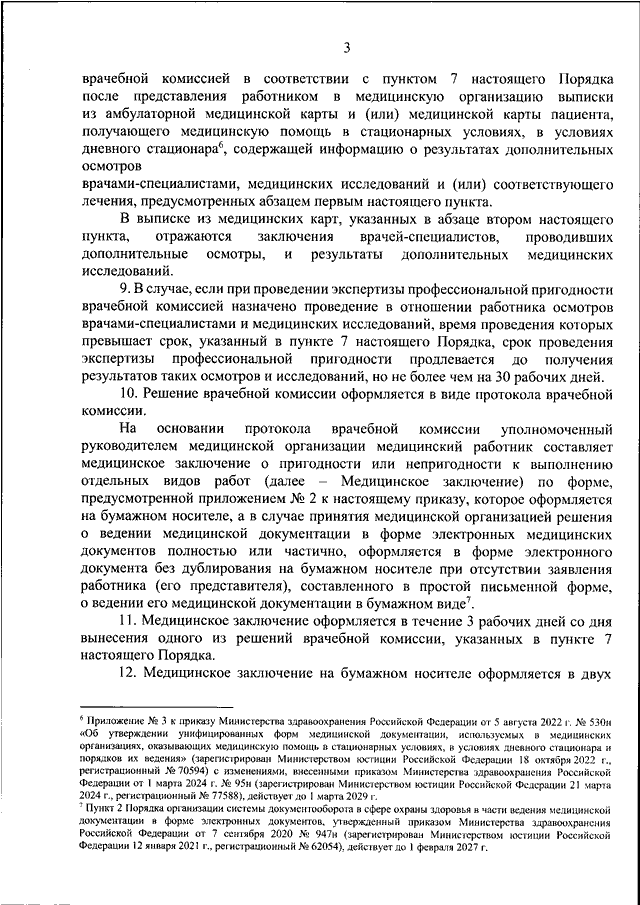 3

врачебной комиссией в соответствии с пунктом 7 настоящего Порядка после представления работником в медицинскую организацию выписки из амбулаторной медицинской карты и (или) медицинской карты пациента, получающего медицинскую помощь в стационарных условиях, в условиях дневного стационара$^6$, содержащей информацию о результатах дополнительных осмотров
врачами-специалистами, медицинских исследований и (или) соответствующего лечения, предусмотренных абзацем первым настоящего пункта.

В выписке из медицинских карт, указанных в абзаце втором настоящего пункта, отражаются заключения врачей-специалистов, проводивших дополнительные осмотры, и результаты дополнительных медицинских исследований.

9. В случае, если при проведении экспертизы профессиональной пригодности врачебной комиссией назначено проведение в отношении работника осмотров врачами-специалистами и медицинских исследований, время проведения которых превышает срок, указанный в пункте 7 настоящего Порядка, срок проведения экспертизы профессиональной пригодности продлевается до получения результатов таких осмотров и исследований, но не более чем на 30 рабочих дней.

10. Решение врачебной комиссии оформляется в виде протокола врачебной комиссии.

На основании протокола врачебной комиссии уполномоченный руководителем медицинской организации медицинский работник составляет медицинское заключение о пригодности или непригодности к выполнению отдельных видов работ (далее – Медицинское заключение) по форме, предусмотренной приложением № 2 к настоящему приказу, которое оформляется на бумажном носителе, а в случае принятия медицинской организацией решения о ведении медицинской документации в форме электронных медицинских документов полностью или частично, оформляется в форме электронного документа без дублирования на бумажном носителе при отсутствии заявления работника (его представителя), составленного в простой письменной форме, о ведении его медицинской документации в бумажном виде$^7$.

11. Медицинское заключение оформляется в течение 3 рабочих дней со дня вынесения одного из решений врачебной комиссии, указанных в пункте 7 настоящего Порядка.

12. Медицинское заключение на бумажном носителе оформляется в двух

$^6$ Приложение № 3 к приказу Министерства здравоохранения Российской Федерации от 5 августа 2022 г. № 530н «Об утверждении унифицированных форм медицинской документации, используемых в медицинских организациях, оказывающих медицинскую помощь в стационарных условиях, в условиях дневного стационара и порядков их ведения» (зарегистрирован Министерством юстиции Российской Федерации 18 октября 2022 г., регистрационный № 70594) с изменениями, внесенными приказом Министерства здравоохранения Российской Федерации от 1 марта 2024 г. № 95н (зарегистрирован Министерством юстиции Российской Федерации 21 марта 2024 г., регистрационный № 77588), действует до 1 марта 2029 г.
$^7$ Пункт 2 Порядка организации системы документооборота в сфере охраны здоровья в части ведения медицинской документации в форме электронных документов, утвержденный приказом Министерства здравоохранения Российской Федерации от 7 сентября 2020 № 947н (зарегистрирован Министерством юстиции Российской Федерации 12 января 2021 г., регистрационный № 62054), действует до 1 февраля 2027 г.